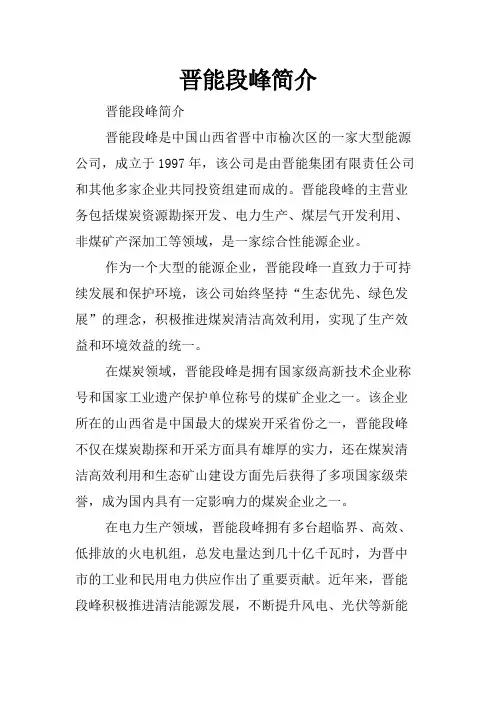 晋能段峰简介

晋能段峰简介

晋能段峰是中国山西省晋中市榆次区的一家大型能源公司，成立于 1997 年，该公司是由晋能集团有限责任公司和其他多家企业共同投资组建而成的。晋能段峰的主营业务包括煤炭资源勘探开发、电力生产、煤层气开发利用、非煤矿产深加工等领域，是一家综合性能源企业。

作为一个大型的能源企业，晋能段峰一直致力于可持续发展和保护环境，该公司始终坚持“生态优先、绿色发展”的理念，积极推进煤炭清洁高效利用，实现了生产效益和环境效益的统一。

在煤炭领域，晋能段峰是拥有国家级高新技术企业称号和国家工业遗产保护单位称号的煤矿企业之一。该企业所在的山西省是中国最大的煤炭开采省份之一，晋能段峰不仅在煤炭勘探和开采方面具有雄厚的实力，还在煤炭清洁高效利用和生态矿山建设方面先后获得了多项国家级荣誉，成为国内具有一定影响力的煤炭企业之一。

在电力生产领域，晋能段峰拥有多台超临界、高效、低排放的火电机组，总发电量达到几十亿千瓦时，为晋中市的工业和民用电力供应作出了重要贡献。近年来，晋能段峰积极推进清洁能源发展，不断提升风电、光伏等新能